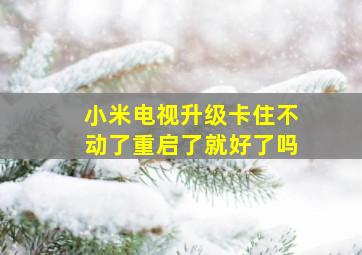 小米电视升级卡住不动了重启了就好了吗